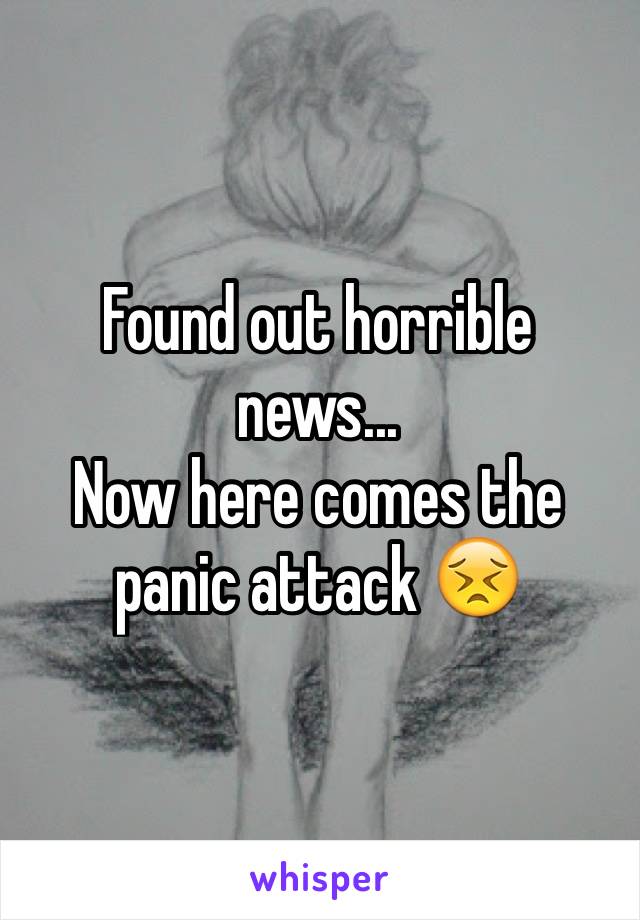 Found out horrible news...
Now here comes the panic attack 😣

whisper